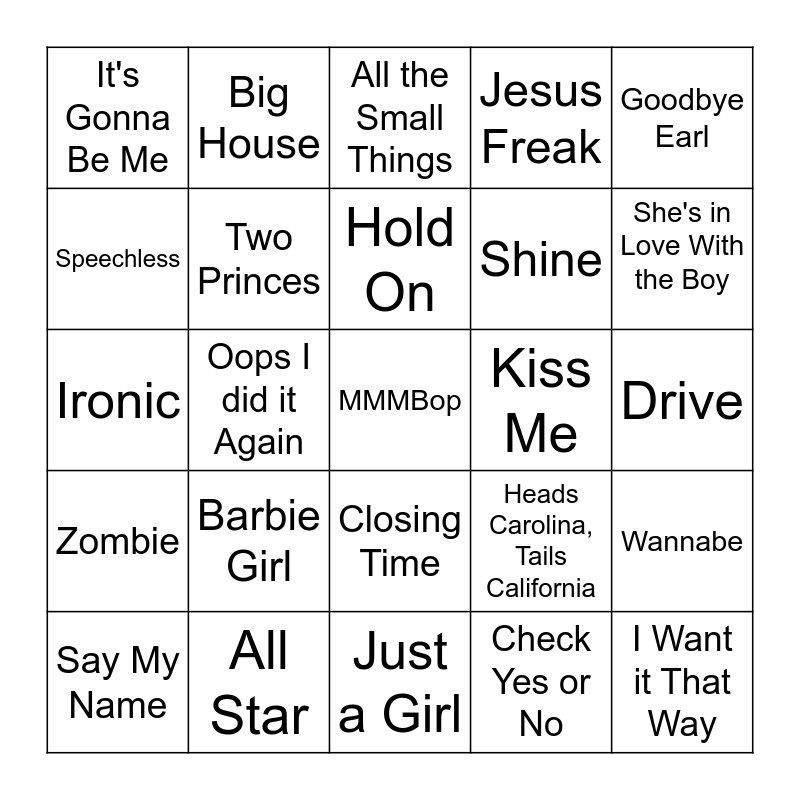 | It's Gonna Be Me | Big House | All the Small Things | Jesus Freak | Goodbye Earl |
|---|---|---|---|---|
| Speechless | Two Princes | Hold On | Shine | She's in Love With the Boy |
| Ironic | Oops I did it Again | MMMBop | Kiss Me | Drive |
| Zombie | Barbie Girl | Closing Time | Heads Carolina, Tails California | Wannabe |
| Say My Name | All Star | Just a Girl | Check Yes or No | I Want it That Way |